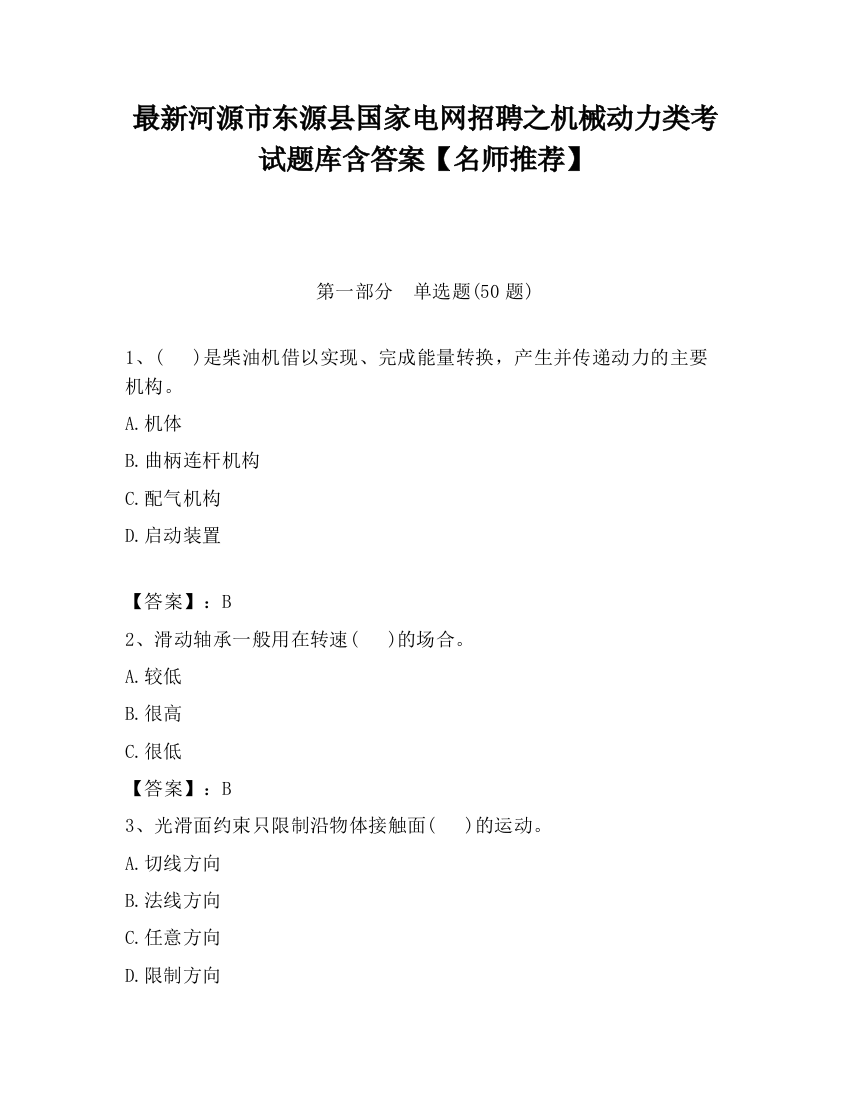 最新河源市东源县国家电网招聘之机械动力类考试题库含答案【名师推荐】

第一部分　单选题(50 题)

1、(　 )是柴油机借以实现、完成能量转换，产生并传递动力的主要机构。

A.机体

B.曲柄连杆机构

C.配气机构

D.启动装置

【答案】：B

2、滑动轴承一般用在转速(　 )的场合。

A.较低

B.很高

C.很低

【答案】：B

3、光滑面约束只限制沿物体接触面(　 )的运动。

A.切线方向

B.法线方向

C.任意方向

D.限制方向